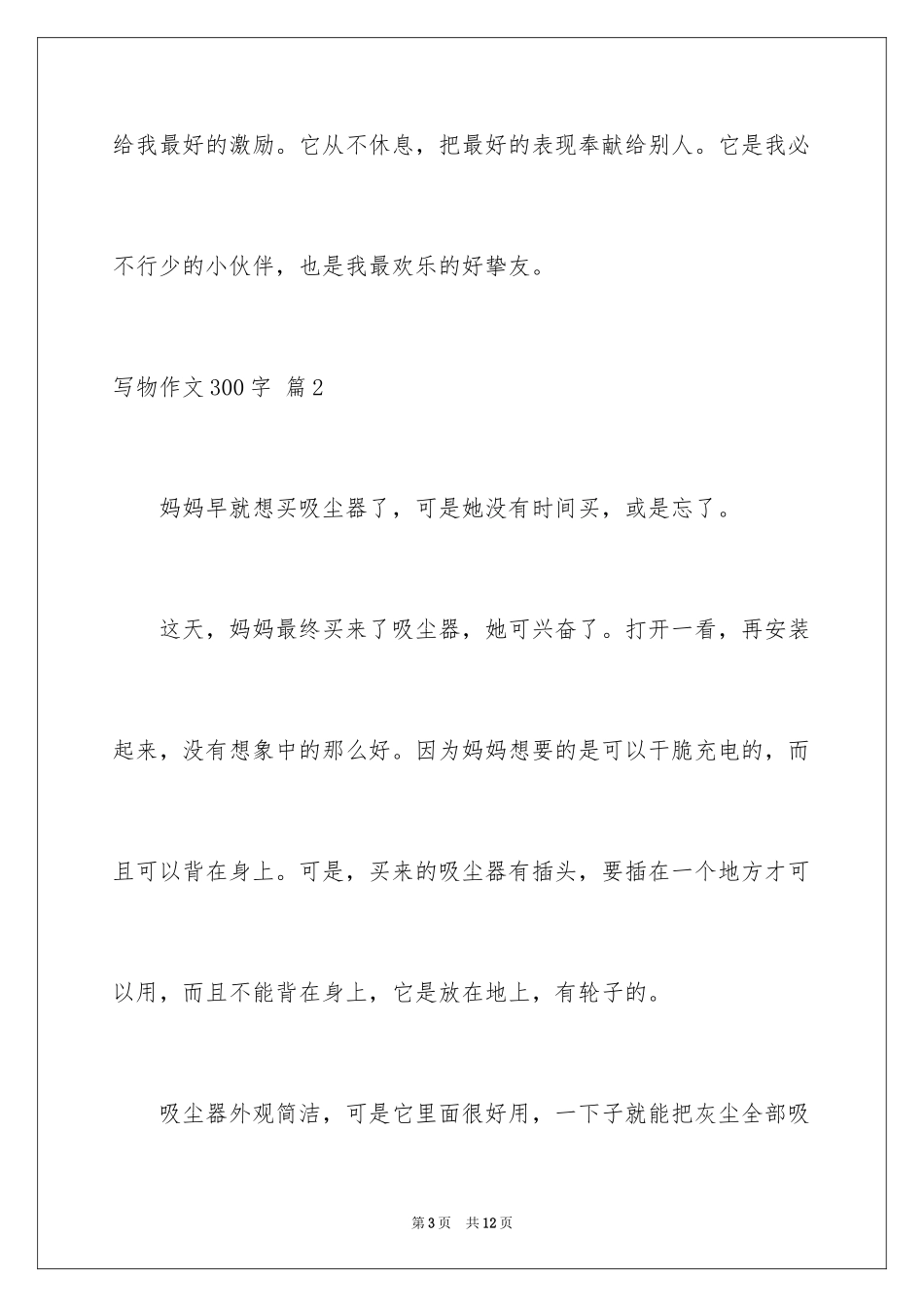 给我最好的激励。它从不休息，把最好的表现奉献给别人。它是我必不行少的小伙伴，也是我最欢乐的好挚友。

写物作文300字 篇2

妈妈早就想买吸尘器了，可是她没有时间买，或是忘了。

这天，妈妈最终买来了吸尘器，她可兴奋了。打开一看，再安装起来，没有想象中的那么好。因为妈妈想要的是可以干脆充电的，而且可以背在身上。可是，买来的吸尘器有插头，要插在一个地方才可以用，而且不能背在身上，它是放在地上，有轮子的。

吸尘器外观简洁，可是它里面很好用，一下子就能把灰尘全部吸

第3页 共12页